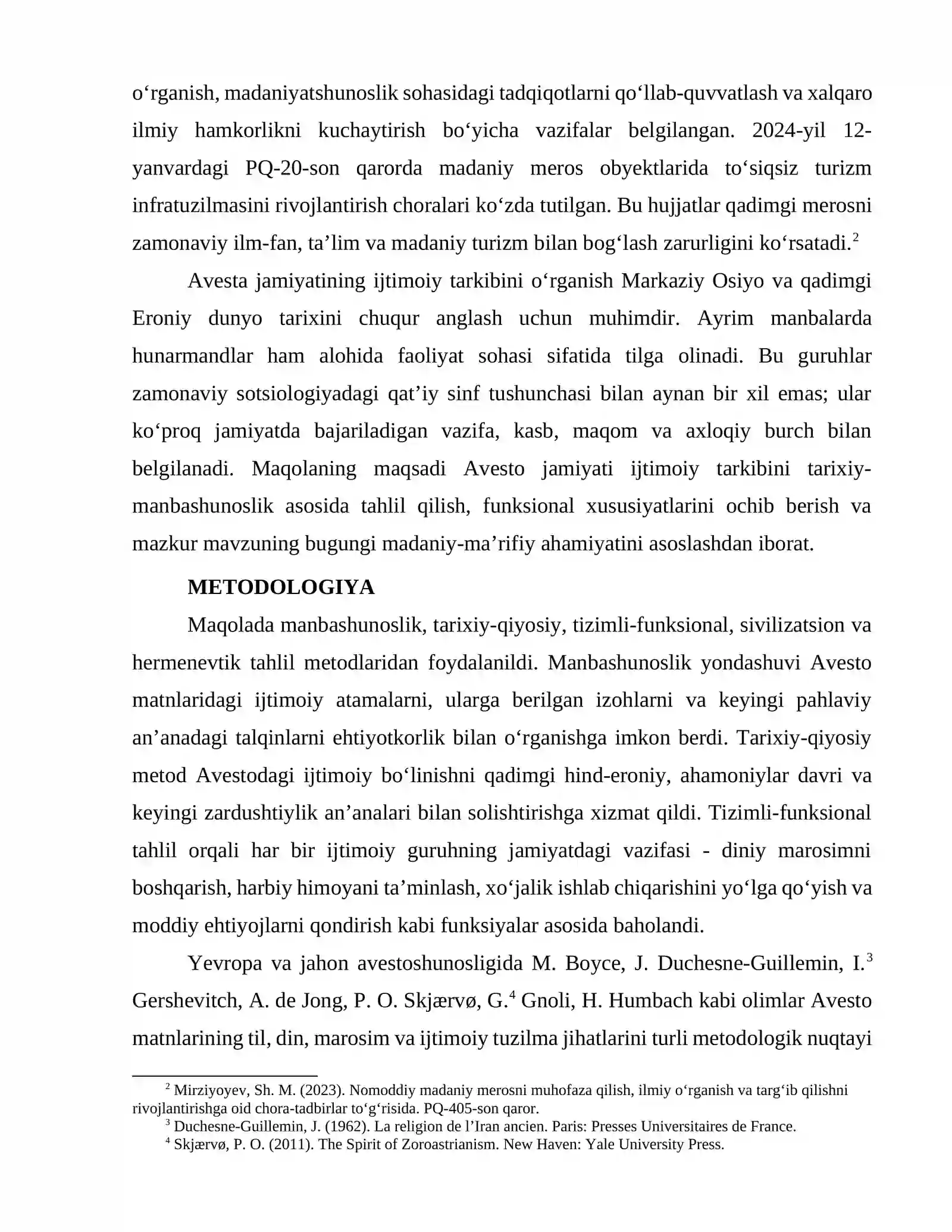 o‘rganish, madaniyatshunoslik sohasidagi tadqiqotlarni qo‘llab-quvvatlash va xalqaro ilmiy hamkorlikni kuchaytirish bo‘yicha vazifalar belgilangan. 2024-yil 12-yanvardagi PQ-20-son qarorda madaniy meros obyektlarida to‘siqsiz turizm infratuzilmasini rivojlantirish choralari ko‘zda tutilgan. Bu hujjatlar qadimgi merosni zamonaviy ilm-fan, ta'lim va madaniy turizm bilan bog‘lash zarurligini ko‘rsatadi.$^{2}$

Avesta jamiyatining ijtimoiy tarkibini o‘rganish Markaziy Osiyo va qadimgi Eroniy dunyo tarixini chuqur anglash uchun muhimdir. Ayrim manbalarda hunarmandlar ham alohida faoliyat sohasi sifatida tilga olinadi. Bu guruhlar zamonaviy sotsiologiyadagi qat'iy sinf tushunchasi bilan aynan bir xil emas; ular ko‘proq jamiyatda bajariladigan vazifa, kasb, maqom va axloqiy burch bilan belgilanadi. Maqolaning maqsadi Avesto jamiyati ijtimoiy tarkibini tarixiy-manbashunoslik asosida tahlil qilish, funksional xususiyatlarini ochib berish va mazkur mavzuning bugungi madaniy-ma'rifiy ahamiyatini asoslashdan iborat.

METODOLOGIYA

Maqolada manbashunoslik, tarixiy-qiyosiy, tizimli-funksional, sivilizatsion va hermenevtik tahlil metodlaridan foydalanildi. Manbashunoslik yondashuvi Avesto matnlaridagi ijtimoiy atamalarni, ularga berilgan izohlarni va keyingi pahlaviy an'anadagi talqinlarni ehtiyotkorlik bilan o‘rganishga imkon berdi. Tarixiy-qiyosiy metod Avestodagi ijtimoiy bo‘linishni qadimgi hind-eroniy, ahamoniylar davri va keyingi zardushtiylik an'analari bilan solishtirishga xizmat qildi. Tizimli-funksional tahlil orqali har bir ijtimoiy guruhning jamiyatdagi vazifasi - diniy marosimni boshqarish, harbiy himoyani ta'minlash, xo‘jalik ishlab chiqarishini yo‘lga qo‘yish va moddiy ehtiyojlarni qondirish kabi funksiyalar asosida baholandi.

Yevropa va jahon avestoshunosligida M. Boyce, J. Duchesne-Guillemin, I.$^{3}$ Gershevitch, A. de Jong, P. O. Skjærvø, G.$^{4}$ Gnoli, H. Humbach kabi olimlar Avesto matnlarining til, din, marosim va ijtimoiy tuzilma jihatlarini turli metodologik nuqtayi

$^{2}$ Mirziyoyev, Sh. M. (2023). Nomoddiy madaniy merosni muhofaza qilish, ilmiy o‘rganish va targ‘ib qilishni rivojlantirishga oid chora-tadbirlar to‘g‘risida. PQ-405-son qaror.
$^{3}$ Duchesne-Guillemin, J. (1962). La religion de l'Iran ancien. Paris: Presses Universitaires de France.
$^{4}$ Skjærvø, P. O. (2011). The Spirit of Zoroastrianism. New Haven: Yale University Press.